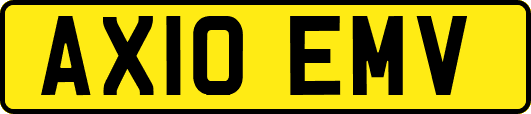 AX10 EMV